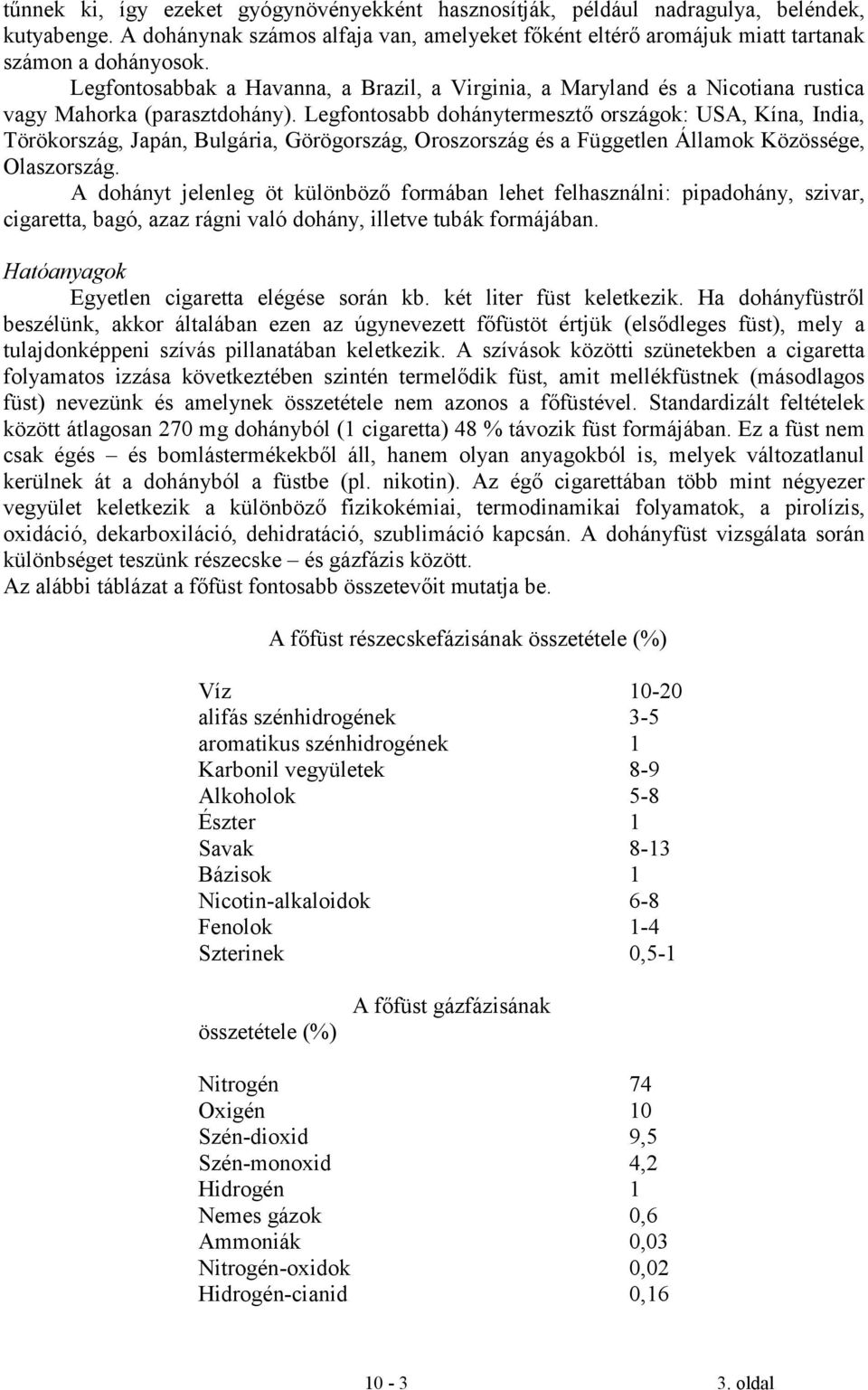 tűnnek ki, így ezeket gyógynövényekként hasznosítják, például nadragulya, beléndek, kutyabenge. A dohánynak számos alfaja van, amelyeket főként eltérő aromájuk miatt tartanak számon a dohányosok.

Legfontosabbak a Havanna, a Brazil, a Virginia, a Maryland és a Nicotiana rustica vagy Mahorka (parasztdohány). Legfontosabb dohánytermesztő országok: USA, Kína, India, Törökország, Japán, Bulgária, Görögország, Oroszország és a Független Államok Közössége, Olaszország.

A dohányt jelenleg öt különböző formában lehet felhasználni: pipadohány, szivar, cigaretta, bagó, azaz rágni való dohány, illetve tubák formájában.

Hatóanyagok

Egyetlen cigaretta elégése során kb. két liter füst keletkezik. Ha dohányfüstről beszélünk, akkor általában ezen az úgynevezett főfüstöt értjük (elsődleges füst), mely a tulajdonképpeni szívás pillanatában keletkezik. A szívások közötti szünetekben a cigaretta folyamatos izzása következtében szintén termelődik füst, amit mellékfüstnek (másodlagos füst) nevezünk és amelynek összetétele nem azonos a főfüstével. Standardizált feltételek között átlagosan 270 mg dohányból (1 cigaretta) 48 % távozik füst formájában. Ez a füst nem csak égés – és bomlástermékekből áll, hanem olyan anyagokból is, melyek változatlanul kerülnek át a dohányból a füstbe (pl. nikotin). Az égő cigarettában több mint négyezer vegyület keletkezik a különböző fizikokémiai, termodinamikai folyamatok, a pirolízis, oxidáció, dekarboxiláció, dehidratáció, szublimáció kapcsán. A dohányfüst vizsgálata során különbséget teszünk részecske – és gázfázis között.
Az alábbi táblázat a főfüst fontosabb összetevőit mutatja be.

A főfüst részecskefázisának összetétele (%)

| | |
|---|---|
| Víz | 10-20 |
| alifás szénhidrogének | 3-5 |
| aromatikus szénhidrogének | 1 |
| Karbonil vegyületek | 8-9 |
| Alkoholok | 5-8 |
| Észter | 1 |
| Savak | 8-13 |
| Bázisok | 1 |
| Nicotin-alkaloidok | 6-8 |
| Fenolok | 1-4 |
| Szterinek | 0,5-1 |

A főfüst gázfázisának összetétele (%)

| | |
|---|---|
| Nitrogén | 74 |
| Oxigén | 10 |
| Szén-dioxid | 9,5 |
| Szén-monoxid | 4,2 |
| Hidrogén | 1 |
| Nemes gázok | 0,6 |
| Ammoniák | 0,03 |
| Nitrogén-oxidok | 0,02 |
| Hidrogén-cianid | 0,16 |

10 - 3

3. oldal